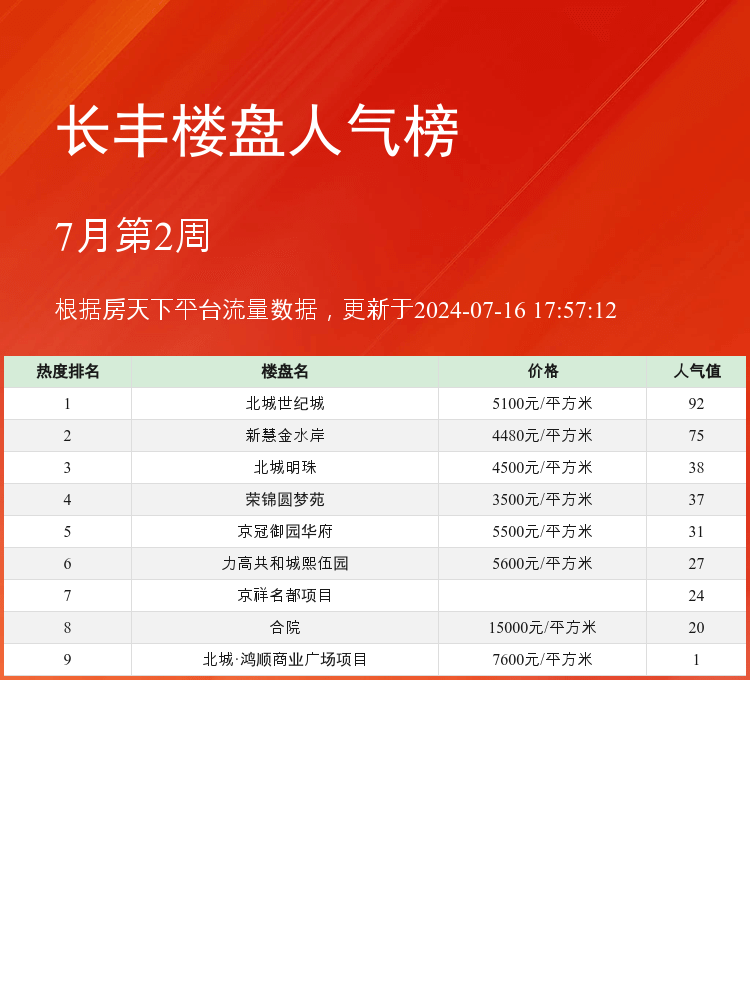 长丰楼盘人气榜

7月第2周

根据房天下平台流量数据，更新于2024-07-16 17:57:12

| 热度排名 | 楼盘名 | 价格 | 人气值 |
|---|---|---|---|
| 1 | 北城世纪城 | 5100元/平方米 | 92 |
| 2 | 新慧金水岸 | 4480元/平方米 | 75 |
| 3 | 北城明珠 | 4500元/平方米 | 38 |
| 4 | 荣锦圆梦苑 | 3500元/平方米 | 37 |
| 5 | 京冠御园华府 | 5500元/平方米 | 31 |
| 6 | 力高共和城熙伍园 | 5600元/平方米 | 27 |
| 7 | 京祥名都项目 |  | 24 |
| 8 | 合院 | 15000元/平方米 | 20 |
| 9 | 北城·鸿顺商业广场项目 | 7600元/平方米 | 1 |